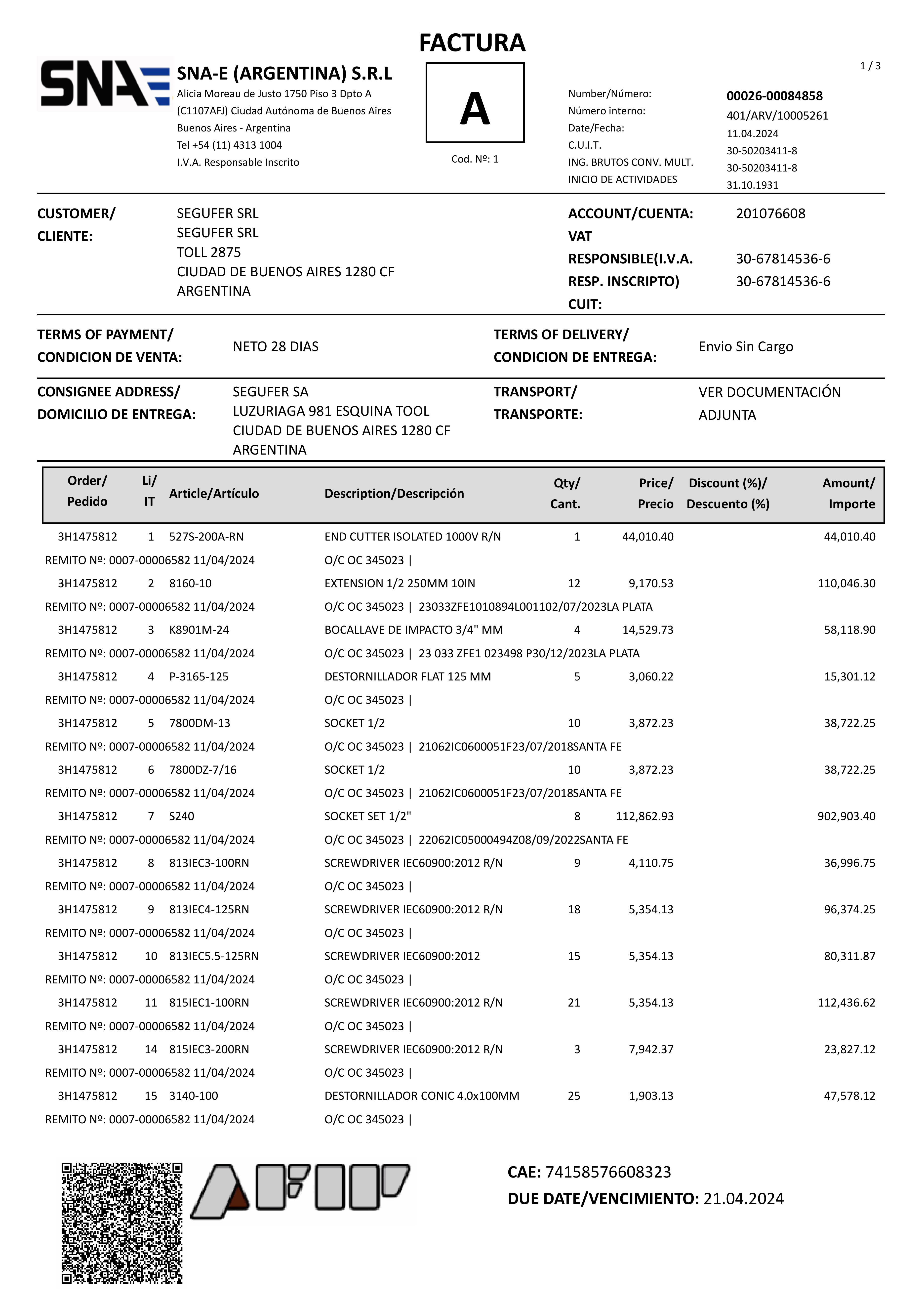 FACTURA

SNA

SNA-E (ARGENTINA) S.R.L
Alicia Moreau de Justo 1750 Piso 3 Dpto A
(C1107AFJ) Ciudad Autónoma de Buenos Aires
Buenos Aires - Argentina
Tel +54 (11) 4313 1004
I.V.A. Responsable Inscrito

A

Cod. Nº: 1

1 / 3

Number/Número: 00026-00084858
Número interno: 401/ARV/10005261
Date/Fecha: 11.04.2024
C.U.I.T. 30-50203411-8
ING. BRUTOS CONV. MULT. 30-50203411-8
INICIO DE ACTIVIDADES 31.10.1931

CUSTOMER/ CLIENTE: SEGUFER SRL
SEGUFER SRL
TOLL 2875
CIUDAD DE BUENOS AIRES 1280 CF
ARGENTINA

ACCOUNT/CUENTA: 201076608
VAT RESPONSIBLE(I.V.A. RESP. INSCRIPTO) 30-67814536-6
CUIT: 30-67814536-6

TERMS OF PAYMENT/ CONDICION DE VENTA: NETO 28 DIAS

TERMS OF DELIVERY/ CONDICION DE ENTREGA: Envio Sin Cargo

CONSIGNEE ADDRESS/ DOMICILIO DE ENTREGA: SEGUFER SA
LUZURIAGA 981 ESQUINA TOOL
CIUDAD DE BUENOS AIRES 1280 CF
ARGENTINA

TRANSPORT/ TRANSPORTE: VER DOCUMENTACIÓN ADJUNTA

| Order/ Pedido | Li/ IT | Article/Artículo | Description/Descripción | Qty/ Cant. | Price/ Precio | Discount (%)/ Descuento (%) | Amount/ Importe |
|---|---|---|---|---|---|---|---|
| 3H1475812 | 1 | 527S-200A-RN | END CUTTER ISOLATED 1000V R/N | 1 | 44,010.40 | | 44,010.40 |
| REMITO Nº: 0007-00006582 11/04/2024 | | | O/C OC 345023 \| | | | | |
| 3H1475812 | 2 | 8160-10 | EXTENSION 1/2 250MM 10IN | 12 | 9,170.53 | | 110,046.30 |
| REMITO Nº: 0007-00006582 11/04/2024 | | | O/C OC 345023 \| 23033ZFE1010894L001102/07/2023LA PLATA | | | | |
| 3H1475812 | 3 | K8901M-24 | BOCALLAVE DE IMPACTO 3/4" MM | 4 | 14,529.73 | | 58,118.90 |
| REMITO Nº: 0007-00006582 11/04/2024 | | | O/C OC 345023 \| 23 033 ZFE1 023498 P30/12/2023LA PLATA | | | | |
| 3H1475812 | 4 | P-3165-125 | DESTORNILLADOR FLAT 125 MM | 5 | 3,060.22 | | 15,301.12 |
| REMITO Nº: 0007-00006582 11/04/2024 | | | O/C OC 345023 \| | | | | |
| 3H1475812 | 5 | 7800DM-13 | SOCKET 1/2 | 10 | 3,872.23 | | 38,722.25 |
| REMITO Nº: 0007-00006582 11/04/2024 | | | O/C OC 345023 \| 21062IC0600051F23/07/2018SANTA FE | | | | |
| 3H1475812 | 6 | 7800DZ-7/16 | SOCKET 1/2 | 10 | 3,872.23 | | 38,722.25 |
| REMITO Nº: 0007-00006582 11/04/2024 | | | O/C OC 345023 \| 21062IC0600051F23/07/2018SANTA FE | | | | |
| 3H1475812 | 7 | S240 | SOCKET SET 1/2" | 8 | 112,862.93 | | 902,903.40 |
| REMITO Nº: 0007-00006582 11/04/2024 | | | O/C OC 345023 \| 22062IC05000494Z08/09/2022SANTA FE | | | | |
| 3H1475812 | 8 | 813IEC3-100RN | SCREWDRIVER IEC60900:2012 R/N | 9 | 4,110.75 | | 36,996.75 |
| REMITO Nº: 0007-00006582 11/04/2024 | | | O/C OC 345023 \| | | | | |
| 3H1475812 | 9 | 813IEC4-125RN | SCREWDRIVER IEC60900:2012 R/N | 18 | 5,354.13 | | 96,374.25 |
| REMITO Nº: 0007-00006582 11/04/2024 | | | O/C OC 345023 \| | | | | |
| 3H1475812 | 10 | 813IEC5.5-125RN | SCREWDRIVER IEC60900:2012 | 15 | 5,354.13 | | 80,311.87 |
| REMITO Nº: 0007-00006582 11/04/2024 | | | O/C OC 345023 \| | | | | |
| 3H1475812 | 11 | 815IEC1-100RN | SCREWDRIVER IEC60900:2012 R/N | 21 | 5,354.13 | | 112,436.62 |
| REMITO Nº: 0007-00006582 11/04/2024 | | | O/C OC 345023 \| | | | | |
| 3H1475812 | 14 | 815IEC3-200RN | SCREWDRIVER IEC60900:2012 R/N | 3 | 7,942.37 | | 23,827.12 |
| REMITO Nº: 0007-00006582 11/04/2024 | | | O/C OC 345023 \| | | | | |
| 3H1475812 | 15 | 3140-100 | DESTORNILLADOR CONIC 4.0x100MM | 25 | 1,903.13 | | 47,578.12 |
| REMITO Nº: 0007-00006582 11/04/2024 | | | O/C OC 345023 \| | | | | |

AFIP

CAE: 74158576608323
DUE DATE/VENCIMIENTO: 21.04.2024